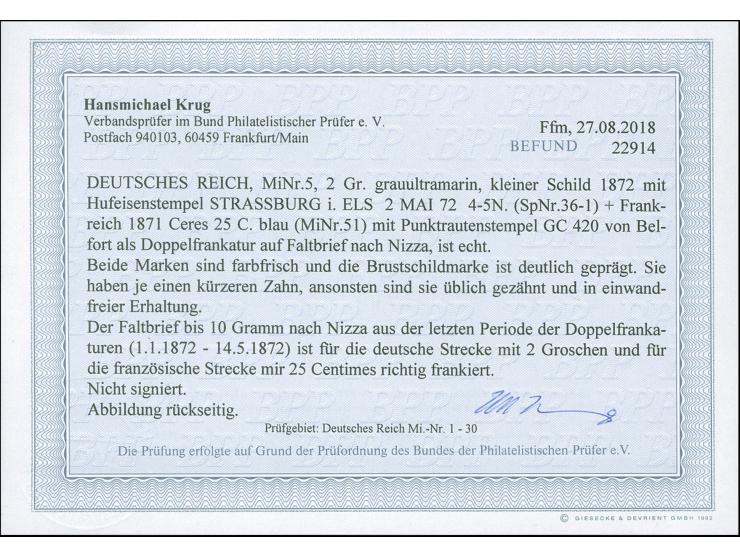 Hansmichael Krug
Verbandsprüfer im Bund Philatelistischer Prüfer e. V.
Postfach 940103, 60459 Frankfurt/Main

Ffm, 27.08.2018
BEFUND 22914

DEUTSCHES REICH, MiNr.5, 2 Gr. grauultramarin, kleiner Schild 1872 mit Hufeisenstempel STRASSBURG i. ELS 2 MAI 72 4-5N. (SpNr.36-1) + Frankreich 1871 Ceres 25 C. blau (MiNr.51) mit Punktrautenstempel GC 420 von Belfort als Doppelfrankatur auf Faltbrief nach Nizza, ist echt.
Beide Marken sind farbfrisch und die Brustschildmarke ist deutlich geprägt. Sie haben je einen kürzeren Zahn, ansonsten sind sie üblich gezähnt und in einwandfreier Erhaltung.
Der Faltbrief bis 10 Gramm nach Nizza aus der letzten Periode der Doppelfrankaturen (1.1.1872 - 14.5.1872) ist für die deutsche Strecke mit 2 Groschen und für die französische Strecke mir 25 Centimes richtig frankiert.
Nicht signiert.
Abbildung rückseitig.

Prüfgebiet: Deutsches Reich Mi.-Nr. 1 - 30

Die Prüfung erfolgte auf Grund der Prüfordnung des Bundes der Philatelistischen Prüfer e.V.

© GIESECKE & DEVRIENT GMBH 1992